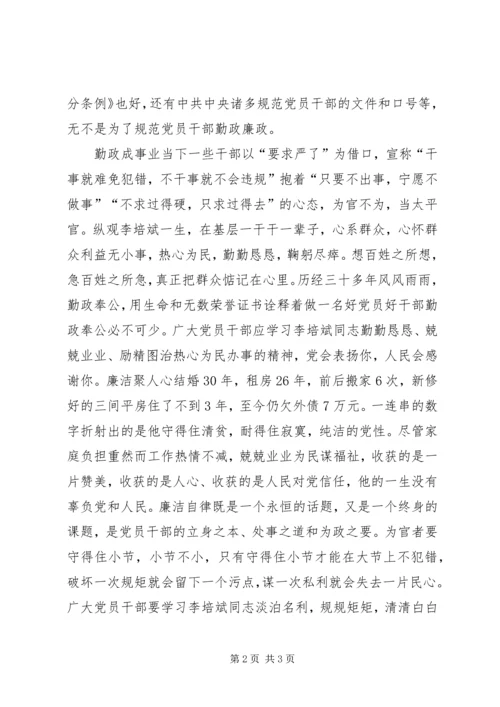 分条例》也好，还有中共中央诸多规范党员干部的文件和口号等，无不是为了规范党员干部勤政廉政。

勤政成事业当下一些干部以“要求严了”为借口，宣称“干事就难免犯错，不干事就不会违规”抱着“只要不出事，宁愿不做事”“不求过得硬，只求过得去”的心态，为官不为，当太平官。纵观李培斌一生，在基层一干干一辈子，心系群众，心怀群众利益无小事，热心为民，勤勤恳恳，鞠躬尽瘁。想百姓之所想，急百姓之所急，真正把群众惦记在心里。历经三十多年风风雨雨，勤政奉公，用生命和无数荣誉证书诠释着做一名好党员好干部勤政奉公必不可少。广大党员干部应学习李培斌同志勤勤恳恳、兢兢业业、励精图治热心为民办事的精神，党会表扬你，人民会感谢你。廉洁聚人心结婚30年，租房26年，前后搬家6次，新修好的三间平房住了不到3年，至今仍欠外债7万元。一连串的数字折射出的是他守得住清贫，耐得住寂寞，纯洁的党性。尽管家庭负担重然而工作热情不减，兢兢业业为民谋福祉，收获的是一片赞美，收获的是人心、收获的是人民对党信任，他的一生没有辜负党和人民。廉洁自律既是一个永恒的话题，又是一个终身的课题，是党员干部的立身之本、处事之道和为政之要。为官者要守得住小节，小节不小，只有守得住小节才能在大节上不犯错，破坏一次规矩就会留下一个污点，谋一次私利就会失去一片民心。广大党员干部要学习李培斌同志淡泊名利，规规矩矩，清清白白

第2页 共3页